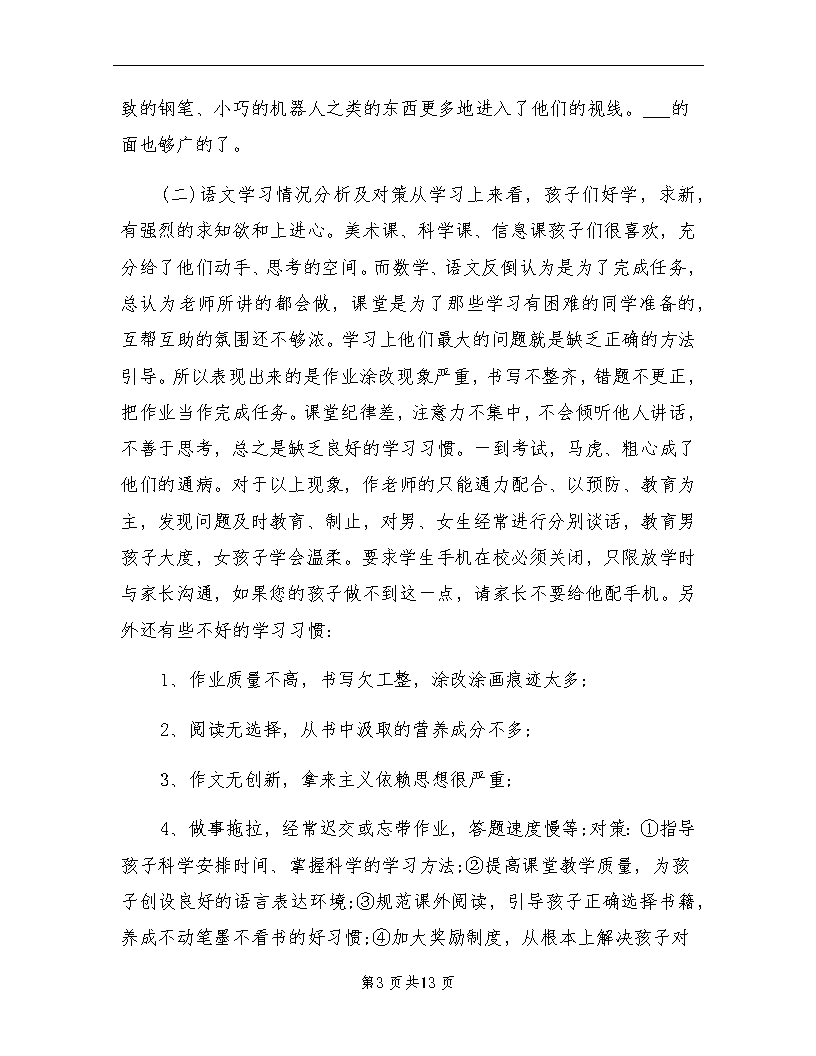 致的钢笔、小巧的机器人之类的东西更多地进入了他们的视线。___的面也够广的了。

(二)语文学习情况分析及对策从学习上来看，孩子们好学，求新，有强烈的求知欲和上进心。美术课、科学课、信息课孩子们很喜欢，充分给了他们动手、思考的空间。而数学、语文反倒认为是为了完成任务，总认为老师所讲的都会做，课堂是为了那些学习有困难的同学准备的，互帮互助的氛围还不够浓。学习上他们最大的问题就是缺乏正确的方法引导。所以表现出来的是作业涂改现象严重，书写不整齐，错题不更正，把作业当作完成任务。课堂纪律差，注意力不集中，不会倾听他人讲话，不善于思考，总之是缺乏良好的学习习惯。一到考试，马虎、粗心成了他们的通病。对于以上现象，作老师的只能通力配合、以预防、教育为主，发现问题及时教育、制止，对男、女生经常进行分别谈话，教育男孩子大度，女孩子学会温柔。要求学生手机在校必须关闭，只限放学时与家长沟通，如果您的孩子做不到这一点，请家长不要给他配手机。另外还有些不好的学习习惯:

1、作业质量不高，书写欠工整，涂改涂画痕迹太多;

2、阅读无选择，从书中汲取的营养成分不多;

3、作文无创新，拿来主义依赖思想很严重;

4、做事拖拉，经常迟交或忘带作业，答题速度慢等;对策:①指导孩子科学安排时间、掌握科学的学习方法;②提高课堂教学质量，为孩子创设良好的语言表达环境;③规范课外阅读，引导孩子正确选择书籍，养成不动笔墨不看书的好习惯;④加大奖励制度，从根本上解决孩子对

第3页共13页